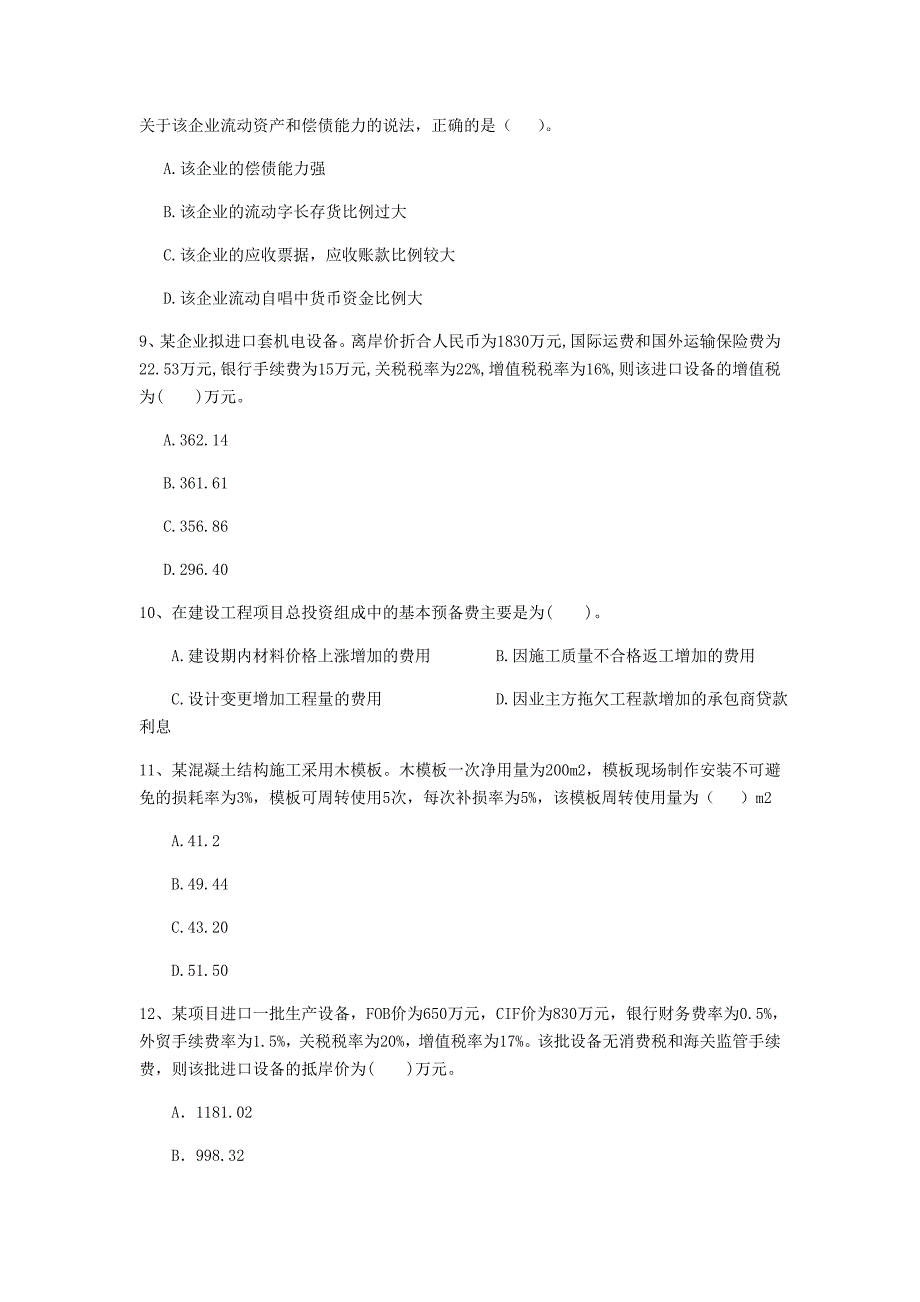 关于该企业流动资产和偿债能力的说法，正确的是（　）。

A.该企业的偿债能力强

B.该企业的流动字长存货比例过大

C.该企业的应收票据，应收账款比例较大

D.该企业流动自唱中货币资金比例大

9、某企业拟进口套机电设备。离岸价折合人民币为1830万元,国际运费和国外运输保险费为22.53万元,银行手续费为15万元,关税税率为22%,增值税税率为16%,则该进口设备的增值税为(　)万元。

A.362.14

B.361.61

C.356.86

D.296.40

10、在建设工程项目总投资组成中的基本预备费主要是为(　)。

A.建设期内材料价格上涨增加的费用

B.因施工质量不合格返工增加的费用

C.设计变更增加工程量的费用

D.因业主方拖欠工程款增加的承包商贷款利息

11、某混凝土结构施工采用木模板。木模板一次净用量为200m2，模板现场制作安装不可避免的损耗率为3%，模板可周转使用5次，每次补损率为5%，该模板周转使用量为（　）m2

A.41.2

B.49.44

C.43.20

D.51.50

12、某项目进口一批生产设备，FOB价为650万元，CIF价为830万元，银行财务费率为0.5%，外贸手续费率为1.5%，关税税率为20%，增值税率为17%。该批设备无消费税和海关监管手续费，则该批进口设备的抵岸价为(　)万元。

A. 1181.02

B. 998.32